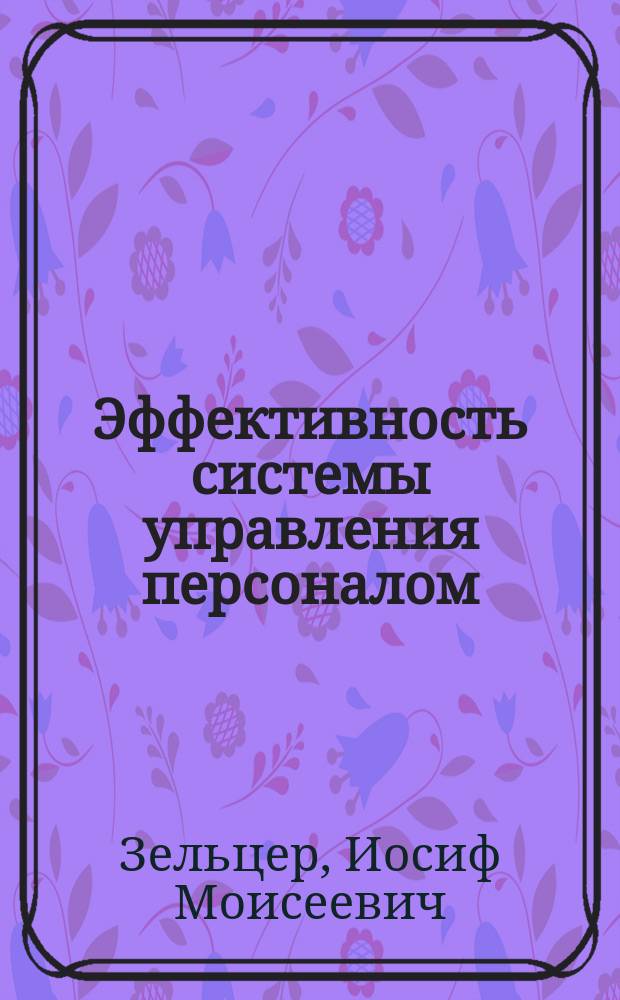 Эффективность системы управления персоналом

Зельцер, Иосиф Моисеевич